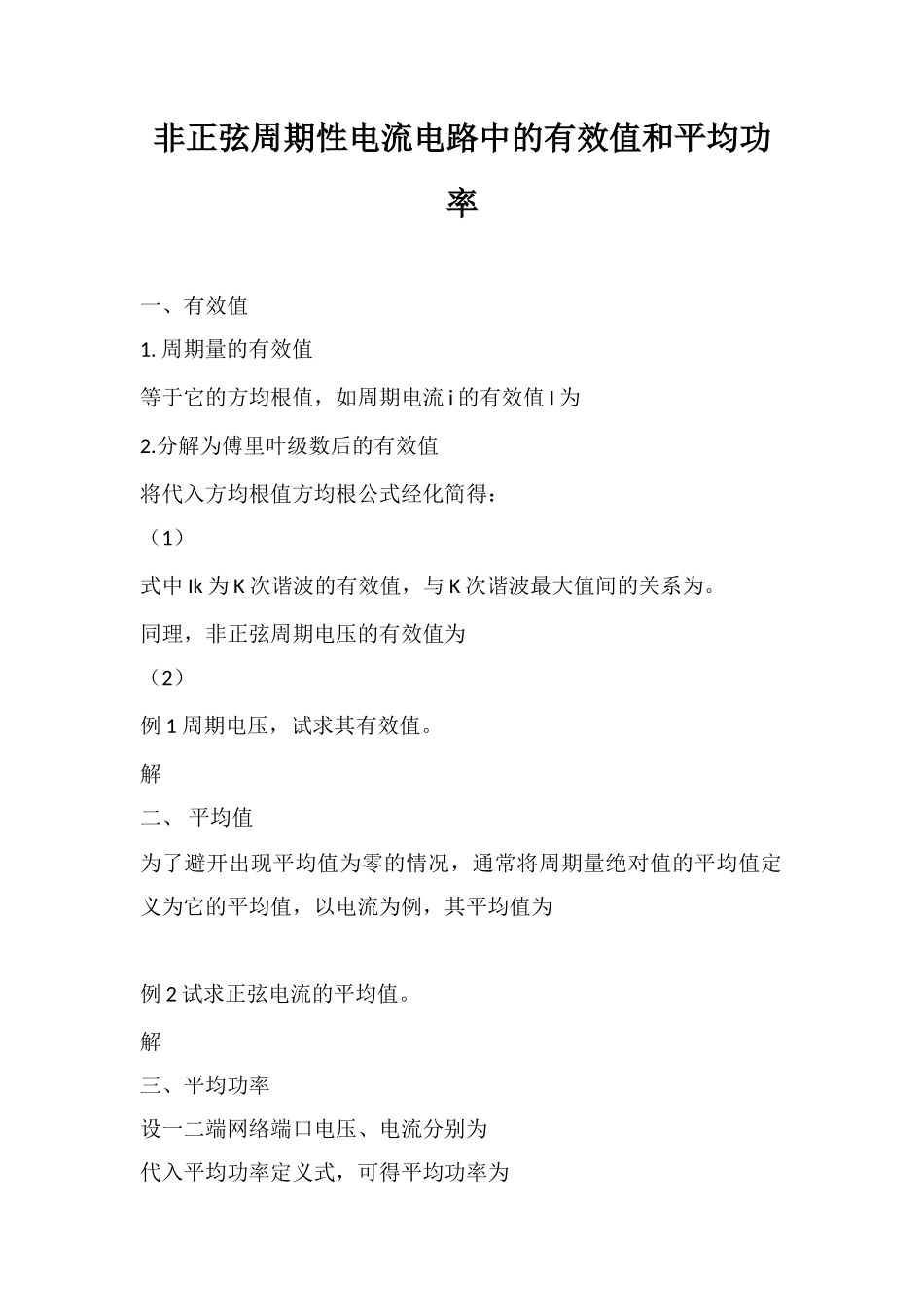 非正弦周期性电流电路中的有效值和平均功率

一、有效值

1. 周期量的有效值

等于它的方均根值，如周期电流 i 的有效值 I 为

2.分解为傅里叶级数后的有效值

将代入方均根值方均根公式经化简得：

（1）

式中 Ik 为 K 次谐波的有效值，与 K 次谐波最大值间的关系为。

同理，非正弦周期电压的有效值为

（2）

例 1 周期电压，试求其有效值。

解

二、 平均值

为了避开出现平均值为零的情况，通常将周期量绝对值的平均值定义为它的平均值，以电流为例，其平均值为

例 2 试求正弦电流的平均值。

解

三、平均功率

设一二端网络端口电压、电流分别为

代入平均功率定义式，可得平均功率为